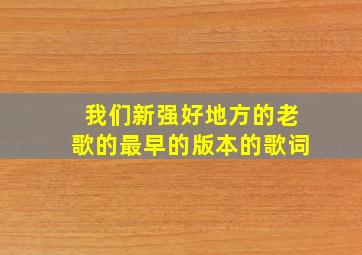 我们新强好地方的老歌的最早的版本的歌词